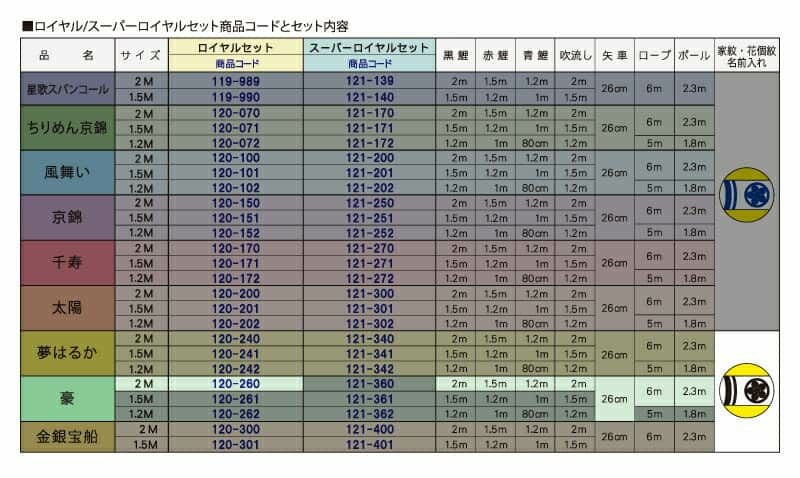 ■ロイヤル/スーパーロイヤルセット商品コードとセット内容

| 品名 | サイズ | ロイヤルセット 商品コード | スーパーロイヤルセット 商品コード | 黒鯉 | 赤鯉 | 青鯉 | 吹流し | 矢車 | ロープ | ポール | 家紋・花個紋 名前入れ |
|---|---|---|---|---|---|---|---|---|---|---|---|
| 星歌スパンコール | 2M | 119-989 | 121-139 | 2m | 1.5m | 1.2m | 2m | 26cm | 6m | 2.3m | |
| | 1.5M | 119-990 | 121-140 | 1.5m | 1.2m | 1m | 1.5m | | | | |
| ちりめん京錦 | 2M | 120-070 | 121-170 | 2m | 1.5m | 1.2m | 2m | 26cm | 6m | 2.3m | |
| | 1.5M | 120-071 | 121-171 | 1.5m | 1.2m | 1m | 1.5m | | | | |
| | 1.2M | 120-072 | 121-172 | 1.2m | 1m | 80cm | 1.2m | | 5m | 1.8m | |
| 風舞い | 2M | 120-100 | 121-200 | 2m | 1.5m | 1.2m | 2m | 26cm | 6m | 2.3m | |
| | 1.5M | 120-101 | 121-201 | 1.5m | 1.2m | 1m | 1.5m | | | | |
| | 1.2M | 120-102 | 121-202 | 1.2m | 1m | 80cm | 1.2m | | 5m | 1.8m | |
| 京錦 | 2M | 120-150 | 121-250 | 2m | 1.5m | 1.2m | 2m | 26cm | 6m | 2.3m | |
| | 1.5M | 120-151 | 121-251 | 1.5m | 1.2m | 1m | 1.5m | | | | |
| | 1.2M | 120-152 | 121-252 | 1.2m | 1m | 80cm | 1.2m | | 5m | 1.8m | |
| 千寿 | 2M | 120-170 | 121-270 | 2m | 1.5m | 1.2m | 2m | 26cm | 6m | 2.3m | |
| | 1.5M | 120-171 | 121-271 | 1.5m | 1.2m | 1m | 1.5m | | | | |
| | 1.2M | 120-172 | 121-272 | 1.2m | 1m | 80cm | 1.2m | | 5m | 1.8m | |
| 太陽 | 2M | 120-200 | 121-300 | 2m | 1.5m | 1.2m | 2m | 26cm | 6m | 2.3m | |
| | 1.5M | 120-201 | 121-301 | 1.5m | 1.2m | 1m | 1.5m | | | | |
| | 1.2M | 120-202 | 121-302 | 1.2m | 1m | 80cm | 1.2m | | 5m | 1.8m | |
| 夢はるか | 2M | 120-240 | 121-340 | 2m | 1.5m | 1.2m | 2m | 26cm | 6m | 2.3m | |
| | 1.5M | 120-241 | 121-341 | 1.5m | 1.2m | 1m | 1.5m | | | | |
| | 1.2M | 120-242 | 121-342 | 1.2m | 1m | 80cm | 1.2m | | 5m | 1.8m | |
| 豪 | 2M | 120-260 | 121-360 | 2m | 1.5m | 1.2m | 2m | 26cm | 6m | 2.3m | |
| | 1.5M | 120-261 | 121-361 | 1.5m | 1.2m | 1m | 1.5m | | | | |
| | 1.2M | 120-262 | 121-362 | 1.2m | 1m | 80cm | 1.2m | | 5m | 1.8m | |
| 金銀宝船 | 2M | 120-300 | 121-400 | 2m | 1.5m | 1.2m | 2m | 26cm | 6m | 2.3m | |
| | 1.5M | 120-301 | 121-401 | 1.5m | 1.2m | 1m | 1.5m | | | | |